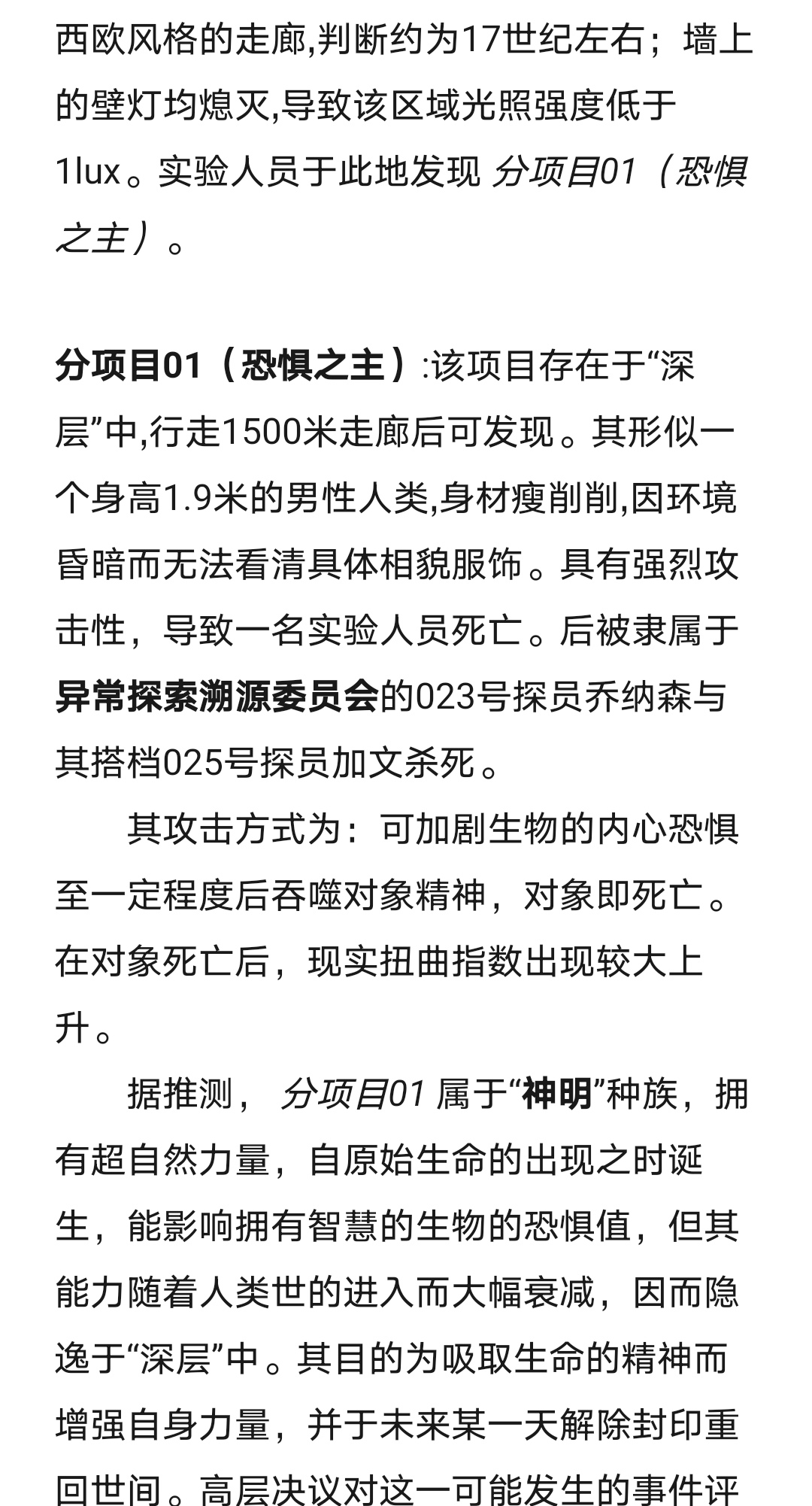 西欧风格的走廊,判断约为17世纪左右；墙上的壁灯均熄灭,导致该区域光照强度低于1lux。实验人员于此地发现 分项目01（恐惧之主）。

分项目01（恐惧之主）:该项目存在于“深层”中,行走1500米走廊后可发现。其形似一个身高1.9米的男性人类,身材瘦削削,因环境昏暗而无法看清具体相貌服饰。具有强烈攻击性，导致一名实验人员死亡。后被隶属于异常探索溯源委员会的023号探员乔纳森与其搭档025号探员加文杀死。

其攻击方式为：可加剧生物的内心恐惧至一定程度后吞噬对象精神，对象即死亡。在对象死亡后，现实扭曲指数出现较大上升。

据推测， 分项目01 属于“神明”种族，拥有超自然力量，自原始生命的出现之时诞生，能影响拥有智慧的生物的恐惧值，但其能力随着人类世的进入而大幅衰减，因而隐逸于“深层”中。其目的为吸取生命的精神而增强自身力量，并于未来某一天解除封印重回世间。高层决议对这一可能发生的事件评